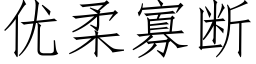 优柔寡断